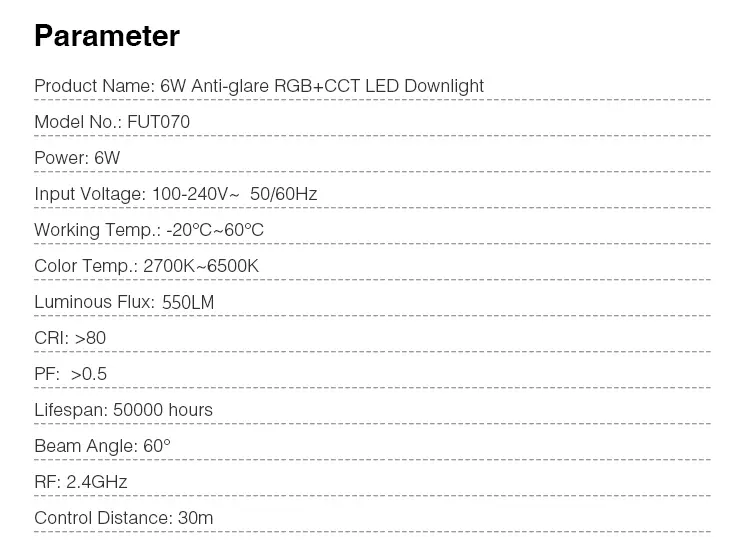 Parameter

Product Name: 6W Anti-glare RGB+CCT LED Downlight

Model No.: FUT070

Power: 6W

Input Voltage: 100-240V~ 50/60Hz

Working Temp.: -20°C~60°C

Color Temp.: 2700K~6500K

Luminous Flux: 550LM

CRI: >80

PF: >0.5

Lifespan: 50000 hours

Beam Angle: 60°

RF: 2.4GHz

Control Distance: 30m